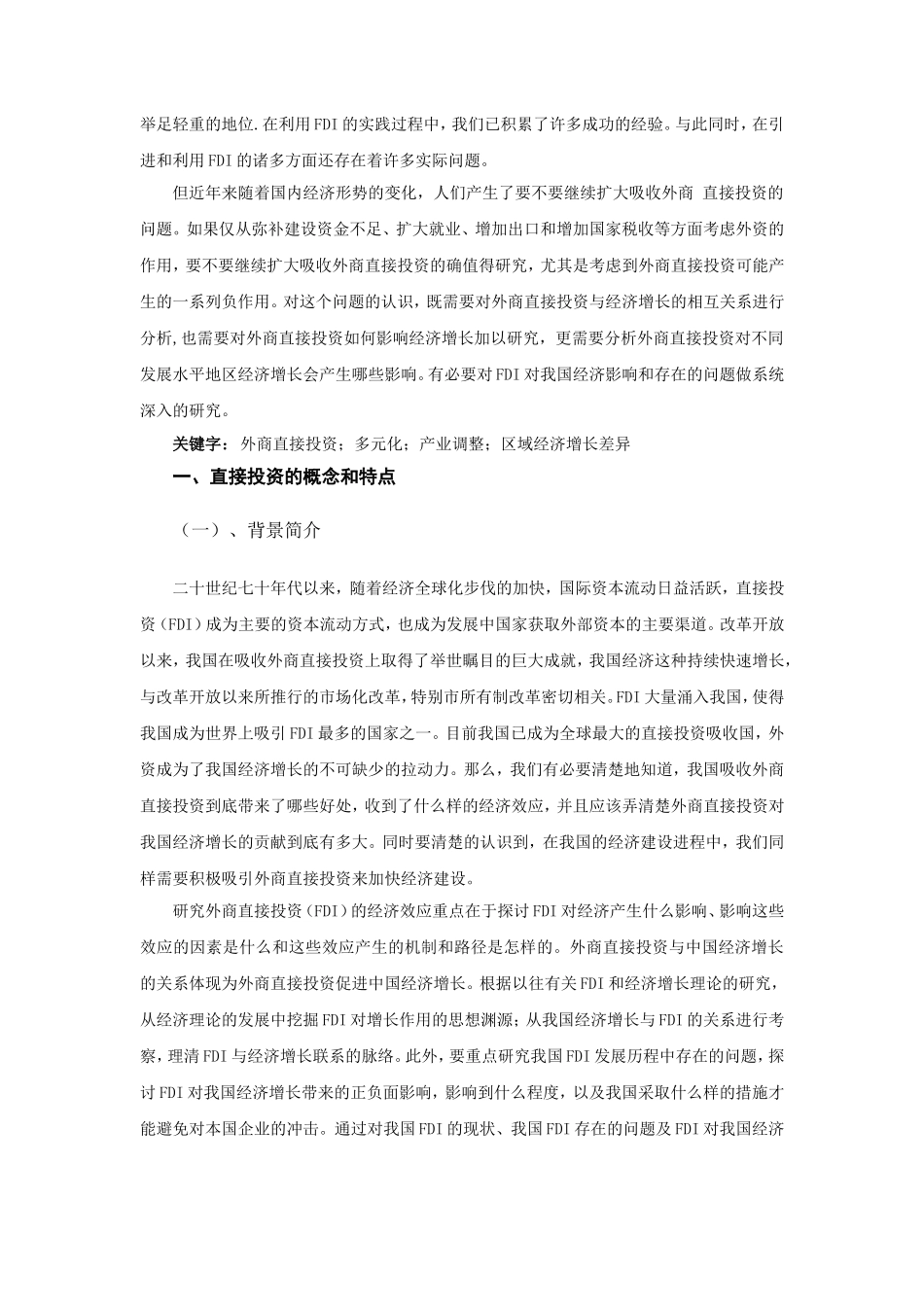 举足轻重的地位.在利用FDI的实践过程中，我们已积累了许多成功的经验。与此同时，在引进和利用FDI的诸多方面还存在着许多实际问题。

但近年来随着国内经济形势的变化，人们产生了要不要继续扩大吸收外商 直接投资的问题。如果仅从弥补建设资金不足、扩大就业、增加出口和增加国家税收等方面考虑外资的作用，要不要继续扩大吸收外商直接投资的确值得研究，尤其是考虑到外商直接投资可能产生的一系列负作用。对这个问题的认识，既需要对外商直接投资与经济增长的相互关系进行分析,也需要对外商直接投资如何影响经济增长加以研究，更需要分析外商直接投资对不同发展水平地区经济增长会产生哪些影响。有必要对FDI对我国经济影响和存在的问题做系统深入的研究。

关键字：外商直接投资；多元化；产业调整；区域经济增长差异

一、直接投资的概念和特点

（一）、背景简介

二十世纪七十年代以来，随着经济全球化步伐的加快，国际资本流动日益活跃，直接投资（FDI）成为主要的资本流动方式，也成为发展中国家获取外部资本的主要渠道。改革开放以来，我国在吸收外商直接投资上取得了举世瞩目的巨大成就，我国经济这种持续快速增长，与改革开放以来所推行的市场化改革，特别市所有制改革密切相关。FDI大量涌入我国，使得我国成为世界上吸引FDI最多的国家之一。目前我国已成为全球最大的直接投资吸收国，外资成为了我国经济增长的不可缺少的拉动力。那么，我们有必要清楚地知道，我国吸收外商直接投资到底带来了哪些好处，收到了什么样的经济效应，并且应该弄清楚外商直接投资对我国经济增长的贡献到底有多大。同时要清楚的认识到，在我国的经济建设进程中，我们同样需要积极吸引外商直接投资来加快经济建设。

研究外商直接投资（FDI）的经济效应重点在于探讨FDI对经济产生什么影响、影响这些效应的因素是什么和这些效应产生的机制和路径是怎样的。外商直接投资与中国经济增长的关系体现为外商直接投资促进中国经济增长。根据以往有关FDI和经济增长理论的研究，从经济理论的发展中挖掘FDI对增长作用的思想渊源；从我国经济增长与FDI的关系进行考察，理清FDI与经济增长联系的脉络。此外，要重点研究我国FDI发展历程中存在的问题，探讨FDI对我国经济增长带来的正负面影响，影响到什么程度，以及我国采取什么样的措施才能避免对本国企业的冲击。通过对我国FDI的现状、我国FDI存在的问题及FDI对我国经济